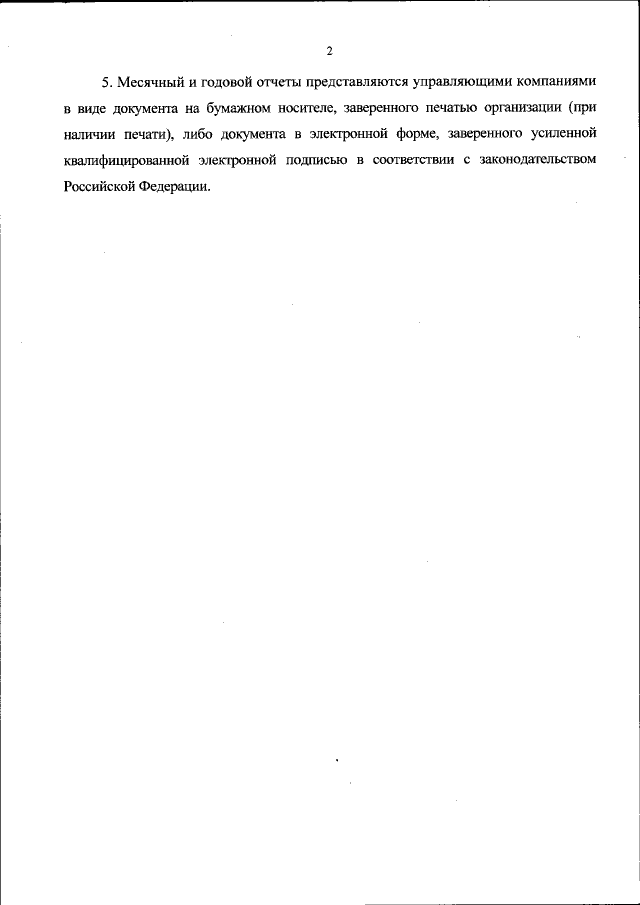 2

5. Месячный и годовой отчеты представляются управляющими компаниями в виде документа на бумажном носителе, заверенного печатью организации (при наличии печати), либо документа в электронной форме, заверенного усиленной квалифицированной электронной подписью в соответствии с законодательством Российской Федерации.